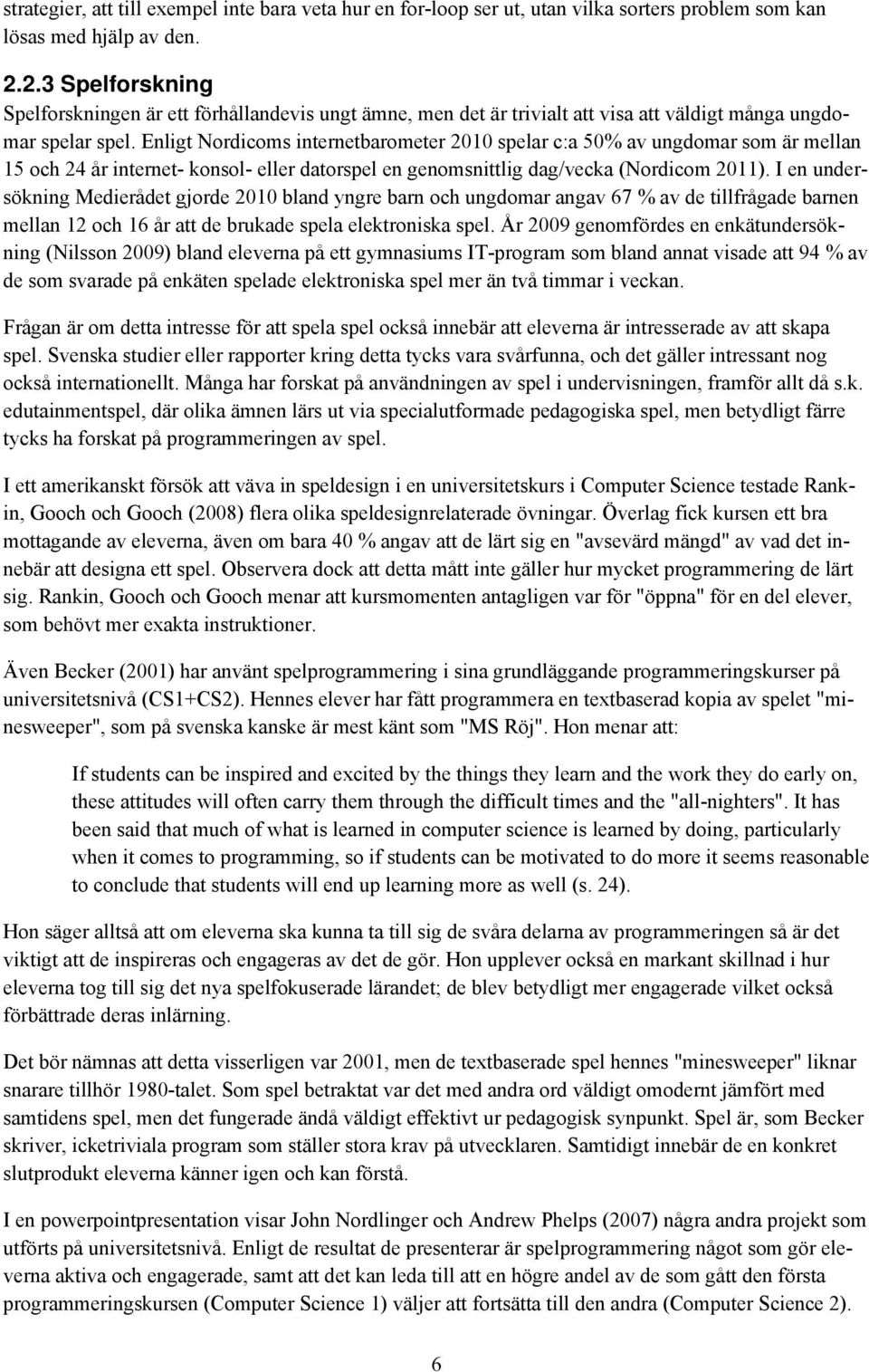 strategier, att till exempel inte bara veta hur en for-loop ser ut, utan vilka sorters problem som kan lösas med hjälp av den.

2.2.3 Spelforskning
Spelforskningen är ett förhållandevis ungt ämne, men det är trivialt att visa att väldigt många ungdomar spelar spel. Enligt Nordicoms internetbarometer 2010 spelar c:a 50% av ungdomar som är mellan 15 och 24 år internet- konsol- eller datorspel en genomsnittlig dag/vecka (Nordicom 2011). I en undersökning Medierådet gjorde 2010 bland yngre barn och ungdomar angav 67 % av de tillfrågade barnen mellan 12 och 16 år att de brukade spela elektroniska spel. År 2009 genomfördes en enkätundersökning (Nilsson 2009) bland eleverna på ett gymnasiums IT-program som bland annat visade att 94 % av de som svarade på enkäten spelade elektroniska spel mer än två timmar i veckan.

Frågan är om detta intresse för att spela spel också innebär att eleverna är intresserade av att skapa spel. Svenska studier eller rapporter kring detta tycks vara svårfunna, och det gäller intressant nog också internationellt. Många har forskat på användningen av spel i undervisningen, framför allt då s.k. edutainmentspel, där olika ämnen lärs ut via specialutformade pedagogiska spel, men betydligt färre tycks ha forskat på programmeringen av spel.

I ett amerikanskt försök att väva in speldesign i en universitetskurs i Computer Science testade Rankin, Gooch och Gooch (2008) flera olika speldesignrelaterade övningar. Överlag fick kursen ett bra mottagande av eleverna, även om bara 40 % angav att de lärt sig en "avsevärd mängd" av vad det innebär att designa ett spel. Observera dock att detta mått inte gäller hur mycket programmering de lärt sig. Rankin, Gooch och Gooch menar att kursmomenten antagligen var för "öppna" för en del elever, som behövt mer exakta instruktioner.

Även Becker (2001) har använt spelprogrammering i sina grundläggande programmeringskurser på universitetsnivå (CS1+CS2). Hennes elever har fått programmera en textbaserad kopia av spelet "minesweeper", som på svenska kanske är mest känt som "MS Röj". Hon menar att:

If students can be inspired and excited by the things they learn and the work they do early on, these attitudes will often carry them through the difficult times and the "all-nighters". It has been said that much of what is learned in computer science is learned by doing, particularly when it comes to programming, so if students can be motivated to do more it seems reasonable to conclude that students will end up learning more as well (s. 24).

Hon säger alltså att om eleverna ska kunna ta till sig de svåra delarna av programmeringen så är det viktigt att de inspireras och engageras av det de gör. Hon upplever också en markant skillnad i hur eleverna tog till sig det nya spelfokuserade lärandet; de blev betydligt mer engagerade vilket också förbättrade deras inlärning.

Det bör nämnas att detta visserligen var 2001, men de textbaserade spel hennes "minesweeper" liknar snarare tillhör 1980-talet. Som spel betraktat var det med andra ord väldigt omodernt jämfört med samtidens spel, men det fungerade ändå väldigt effektivt ur pedagogisk synpunkt. Spel är, som Becker skriver, icketriviala program som ställer stora krav på utvecklaren. Samtidigt innebär de en konkret slutprodukt eleverna känner igen och kan förstå.

I en powerpointpresentation visar John Nordlinger och Andrew Phelps (2007) några andra projekt som utförts på universitetsnivå. Enligt de resultat de presenterar är spelprogrammering något som gör eleverna aktiva och engagerade, samt att det kan leda till att en högre andel av de som gått den första programmeringskursen (Computer Science 1) väljer att fortsätta till den andra (Computer Science 2).

6